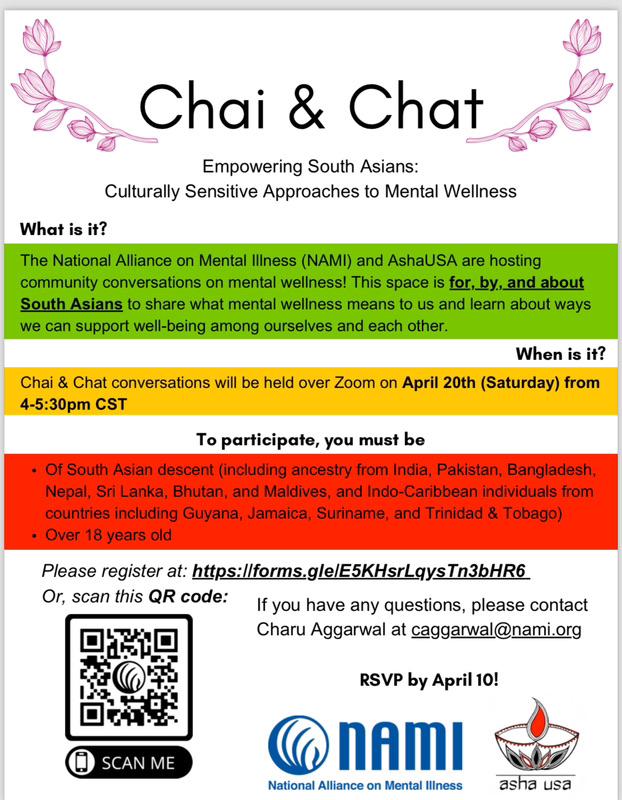 Chai & Chat

Empowering South Asians:
Culturally Sensitive Approaches to Mental Wellness

What is it?

The National Alliance on Mental Illness (NAMI) and AshaUSA are hosting community conversations on mental wellness! This space is for, by, and about South Asians to share what mental wellness means to us and learn about ways we can support well-being among ourselves and each other.

When is it?

Chai & Chat conversations will be held over Zoom on April 20th (Saturday) from 4-5:30pm CST

To participate, you must be

• Of South Asian descent (including ancestry from India, Pakistan, Bangladesh, Nepal, Sri Lanka, Bhutan, and Maldives, and Indo-Caribbean individuals from countries including Guyana, Jamaica, Suriname, and Trinidad & Tobago)
• Over 18 years old

Please register at: https://forms.gle/E5KHsrLqysTn3bHR6
Or, scan this QR code:

If you have any questions, please contact Charu Aggarwal at caggarwal@nami.org

RSVP by April 10!

SCAN ME

NAMI
National Alliance on Mental Illness

asha usa